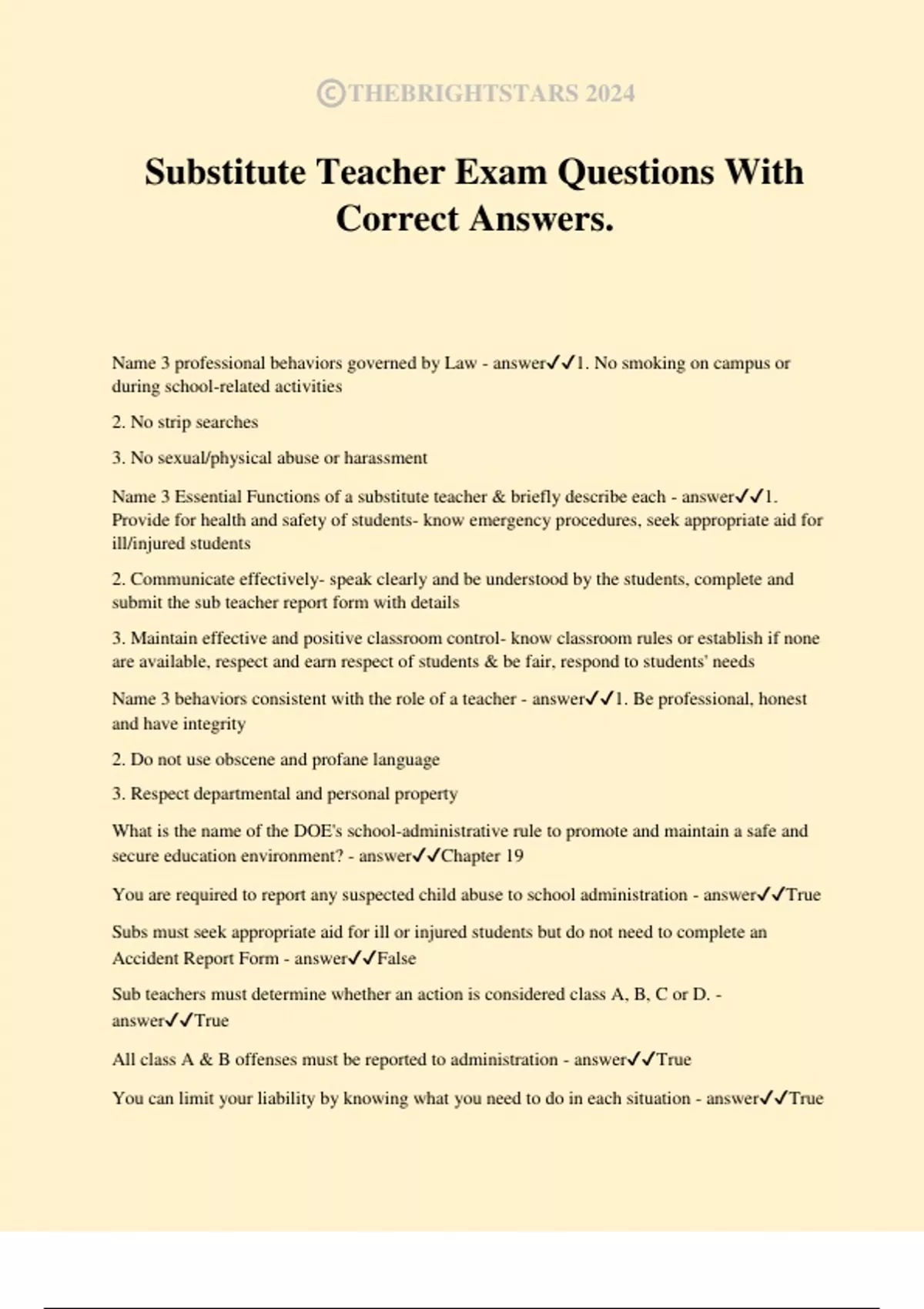 ©THEBRIGHTSTARS 2024

Substitute Teacher Exam Questions With Correct Answers.

Name 3 professional behaviors governed by Law - answer✓✓1. No smoking on campus or during school-related activities

2. No strip searches

3. No sexual/physical abuse or harassment

Name 3 Essential Functions of a substitute teacher & briefly describe each - answer✓✓1. Provide for health and safety of students- know emergency procedures, seek appropriate aid for ill/injured students

2. Communicate effectively- speak clearly and be understood by the students, complete and submit the sub teacher report form with details

3. Maintain effective and positive classroom control- know classroom rules or establish if none are available, respect and earn respect of students & be fair, respond to students' needs

Name 3 behaviors consistent with the role of a teacher - answer✓✓1. Be professional, honest and have integrity

2. Do not use obscene and profane language

3. Respect departmental and personal property

What is the name of the DOE's school-administrative rule to promote and maintain a safe and secure education environment? - answer✓✓Chapter 19

You are required to report any suspected child abuse to school administration - answer✓✓True

Subs must seek appropriate aid for ill or injured students but do not need to complete an Accident Report Form - answer✓✓False

Sub teachers must determine whether an action is considered class A, B, C or D. - answer✓✓True

All class A & B offenses must be reported to administration - answer✓✓True

You can limit your liability by knowing what you need to do in each situation - answer✓✓True